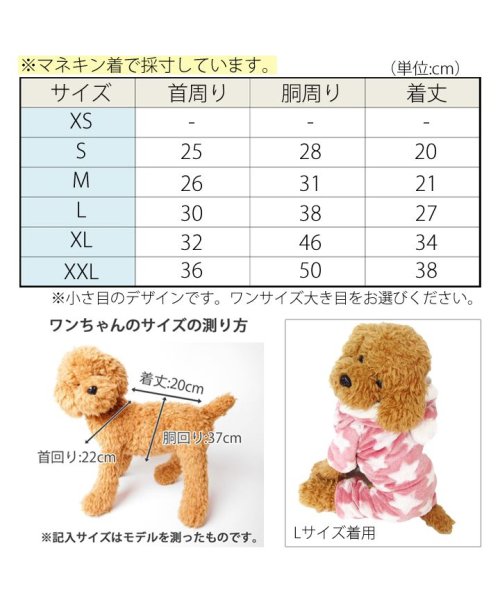 ※マネキン着で採寸しています。

(単位:cm)

| サイズ | 首周り | 胴周り | 着丈 |
|---|---|---|---|
| XS | - | - | - |
| S | 25 | 28 | 20 |
| M | 26 | 31 | 21 |
| L | 30 | 38 | 27 |
| XL | 32 | 46 | 34 |
| XXL | 36 | 50 | 38 |

※小さ目のデザインです。ワンサイズ大き目をお選びください。

ワンちゃんのサイズの測り方

着丈:20cm

胴回り:37cm

首回り:22cm

※記入サイズはモデルを測ったものです。

Lサイズ着用